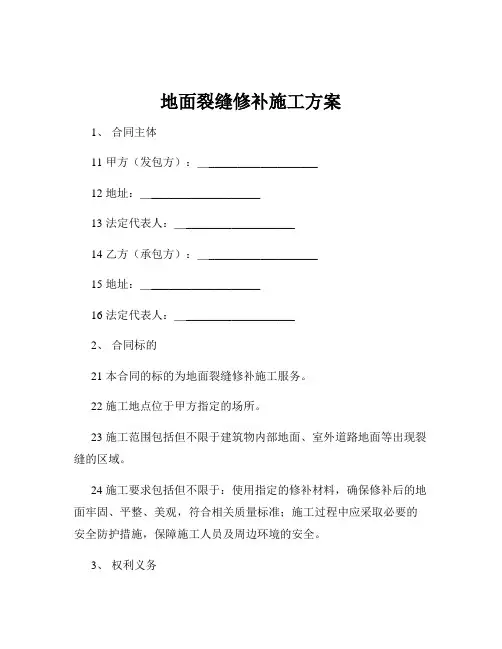 地面裂缝修补施工方案

1、 合同主体

11 甲方（发包方）：____________________

12 地址：____________________

13 法定代表人：____________________

14 乙方（承包方）：____________________

15 地址：____________________

16 法定代表人：____________________

2、 合同标的

21 本合同的标的为地面裂缝修补施工服务。

22 施工地点位于甲方指定的场所。

23 施工范围包括但不限于建筑物内部地面、室外道路地面等出现裂缝的区域。

24 施工要求包括但不限于：使用指定的修补材料，确保修补后的地面牢固、平整、美观，符合相关质量标准；施工过程中应采取必要的安全防护措施，保障施工人员及周边环境的安全。

3、 权利义务